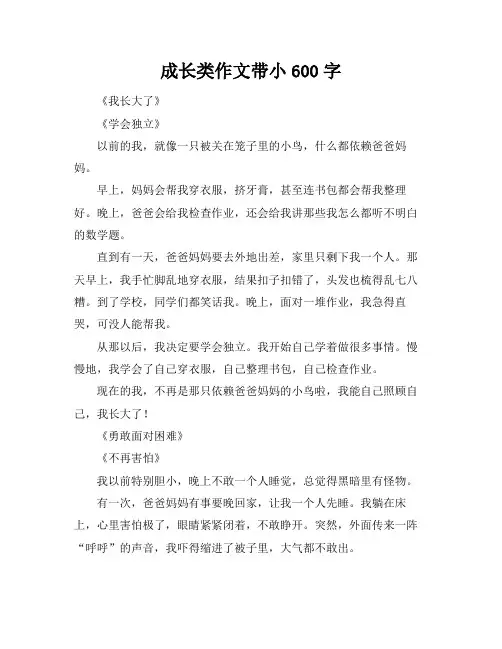 成长类作文带小 600 字

《我长大了》

《学会独立》

以前的我，就像一只被关在笼子里的小鸟，什么都依赖爸爸妈妈。

早上，妈妈会帮我穿衣服，挤牙膏，甚至连书包都会帮我整理好。晚上，爸爸会给我检查作业，还会给我讲那些我怎么都听不明白的数学题。

直到有一天，爸爸妈妈要去外地出差，家里只剩下我一个人。那天早上，我手忙脚乱地穿衣服，结果扣子扣错了，头发也梳得乱七八糟。到了学校，同学们都笑话我。晚上，面对一堆作业，我急得直哭，可没人能帮我。

从那以后，我决定要学会独立。我开始自己学着做很多事情。慢慢地，我学会了自己穿衣服，自己整理书包，自己检查作业。

现在的我，不再是那只依赖爸爸妈妈的小鸟啦，我能自己照顾自己，我长大了！

《勇敢面对困难》

《不再害怕》

我以前特别胆小，晚上不敢一个人睡觉，总觉得黑暗里有怪物。

有一次，爸爸妈妈有事要晚回家，让我一个人先睡。我躺在床上，心里害怕极了，眼睛紧紧闭着，不敢睁开。突然，外面传来一阵“呼呼”的声音，我吓得缩进了被子里，大气都不敢出。